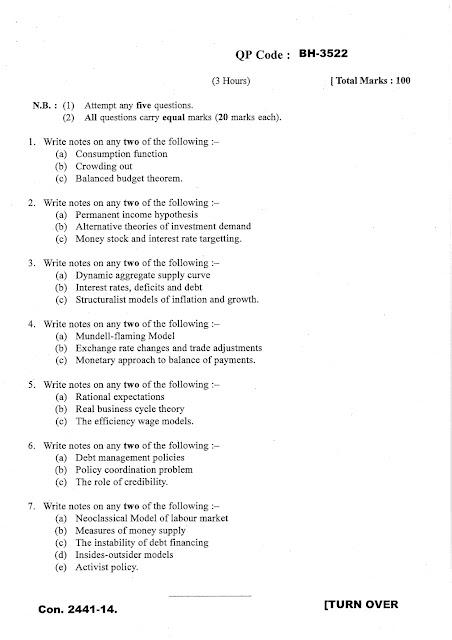 QP Code : BH-3522

(3 Hours) [ Total Marks : 100

N.B. : (1) Attempt any five questions.
(2) All questions carry equal marks (20 marks each).

1. Write notes on any two of the following :–
(a) Consumption function
(b) Crowding out
(c) Balanced budget theorem.

2. Write notes on any two of the following :–
(a) Permanent income hypothesis
(b) Alternative theories of investment demand
(c) Money stock and interest rate targetting.

3. Write notes on any two of the following :–
(a) Dynamic aggregate supply curve
(b) Interest rates, deficits and debt
(c) Structuralist models of inflation and growth.

4. Write notes on any two of the following :–
(a) Mundell-flaming Model
(b) Exchange rate changes and trade adjustments
(c) Monetary approach to balance of payments.

5. Write notes on any two of the following :–
(a) Rational expectations
(b) Real business cycle theory
(c) The efficiency wage models.

6. Write notes on any two of the following :–
(a) Debt management policies
(b) Policy coordination problem
(c) The role of credibility.

7. Write notes on any two of the following :–
(a) Neoclassical Model of labour market
(b) Measures of money supply
(c) The instability of debt financing
(d) Insides-outsider models
(e) Activist policy.

Con. 2441-14. [TURN OVER